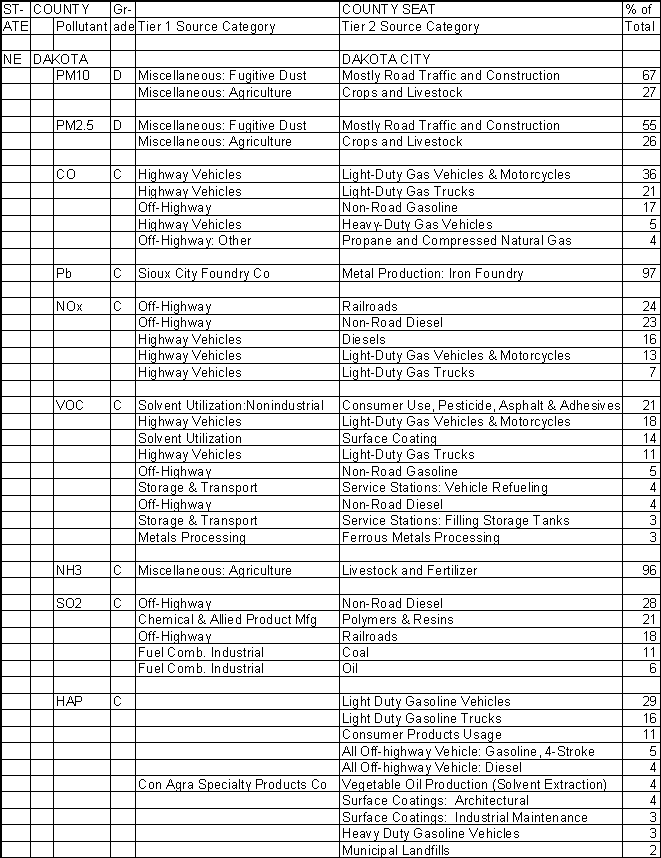 | ST-ATE | COUNTY Pollutant | Gr-ade | Tier 1 Source Category | COUNTY SEAT Tier 2 Source Category | % of Total |
|---|---|---|---|---|---|
| NE | DAKOTA | | | DAKOTA CITY | |
| | PM10 | D | Miscellaneous: Fugitive Dust | Mostly Road Traffic and Construction | 67 |
| | | | Miscellaneous: Agriculture | Crops and Livestock | 27 |
| | PM2.5 | D | Miscellaneous: Fugitive Dust | Mostly Road Traffic and Construction | 55 |
| | | | Miscellaneous: Agriculture | Crops and Livestock | 26 |
| | CO | C | Highway Vehicles | Light-Duty Gas Vehicles & Motorcycles | 36 |
| | | | Highway Vehicles | Light-Duty Gas Trucks | 21 |
| | | | Off-Highway | Non-Road Gasoline | 17 |
| | | | Highway Vehicles | Heavy-Duty Gas Vehicles | 5 |
| | | | Off-Highway: Other | Propane and Compressed Natural Gas | 4 |
| | Pb | C | Sioux City Foundry Co | Metal Production: Iron Foundry | 97 |
| | NOx | C | Off-Highway | Railroads | 24 |
| | | | Off-Highway | Non-Road Diesel | 23 |
| | | | Highway Vehicles | Diesels | 16 |
| | | | Highway Vehicles | Light-Duty Gas Vehicles & Motorcycles | 13 |
| | | | Highway Vehicles | Light-Duty Gas Trucks | 7 |
| | VOC | C | Solvent Utilization:Nonindustrial | Consumer Use, Pesticide, Asphalt & Adhesives | 21 |
| | | | Highway Vehicles | Light-Duty Gas Vehicles & Motorcycles | 18 |
| | | | Solvent Utilization | Surface Coating | 14 |
| | | | Highway Vehicles | Light-Duty Gas Trucks | 11 |
| | | | Off-Highway | Non-Road Gasoline | 5 |
| | | | Storage & Transport | Service Stations: Vehicle Refueling | 4 |
| | | | Off-Highway | Non-Road Diesel | 4 |
| | | | Storage & Transport | Service Stations: Filling Storage Tanks | 3 |
| | | | Metals Processing | Ferrous Metals Processing | 3 |
| | NH3 | C | Miscellaneous: Agriculture | Livestock and Fertilizer | 96 |
| | SO2 | C | Off-Highway | Non-Road Diesel | 28 |
| | | | Chemical & Allied Product Mfg | Polymers & Resins | 21 |
| | | | Off-Highway | Railroads | 18 |
| | | | Fuel Comb. Industrial | Coal | 11 |
| | | | Fuel Comb. Industrial | Oil | 6 |
| | HAP | C | | Light Duty Gasoline Vehicles | 29 |
| | | | | Light Duty Gasoline Trucks | 16 |
| | | | | Consumer Products Usage | 11 |
| | | | | All Off-highway Vehicle: Gasoline, 4-Stroke | 5 |
| | | | | All Off-highway Vehicle: Diesel | 4 |
| | | | Con Agra Specialty Products Co | Vegetable Oil Production (Solvent Extraction) | 4 |
| | | | | Surface Coatings: Architectural | 4 |
| | | | | Surface Coatings: Industrial Maintenance | 3 |
| | | | | Heavy Duty Gasoline Vehicles | 3 |
| | | | | Municipal Landfills | 2 |